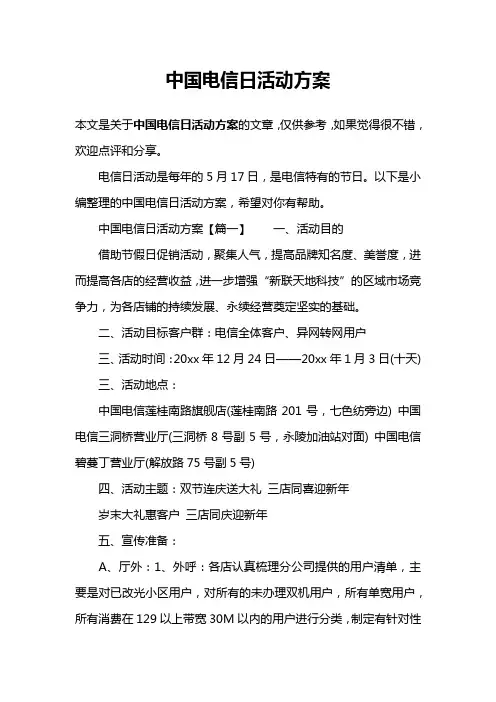 中国电信日活动方案

本文是关于中国电信日活动方案的文章，仅供参考，如果觉得很不错，欢迎点评和分享。

电信日活动是每年的 5 月 17 日，是电信特有的节日。以下是小编整理的中国电信日活动方案，希望对你有帮助。

中国电信日活动方案【篇一】　　一、活动目的

借助节假日促销活动，聚集人气，提高品牌知名度、美誉度，进而提高各店的经营收益，进一步增强“新联天地科技”的区域市场竞争力，为各店铺的持续发展、永续经营奠定坚实的基础。

二、活动目标客户群：电信全体客户、异网转网用户

三、活动时间：20xx 年 12 月 24 日——20xx 年 1 月 3 日(十天)

三、活动地点：

中国电信莲桂南路旗舰店(莲桂南路 201 号，七色纺旁边) 中国电信三洞桥营业厅(三洞桥 8 号副 5 号，永陵加油站对面) 中国电信碧蔓丁营业厅(解放路 75 号副 5 号)

四、活动主题：双节连庆送大礼 三店同喜迎新年

岁末大礼惠客户 三店同庆迎新年

五、宣传准备：

A、厅外：1、外呼：各店认真梳理分公司提供的用户清单，主要是对已改光小区用户，对所有的未办理双机用户，所有单宽用户，所有消费在 129 以上带宽 30M 以内的用户进行分类，制定有针对性